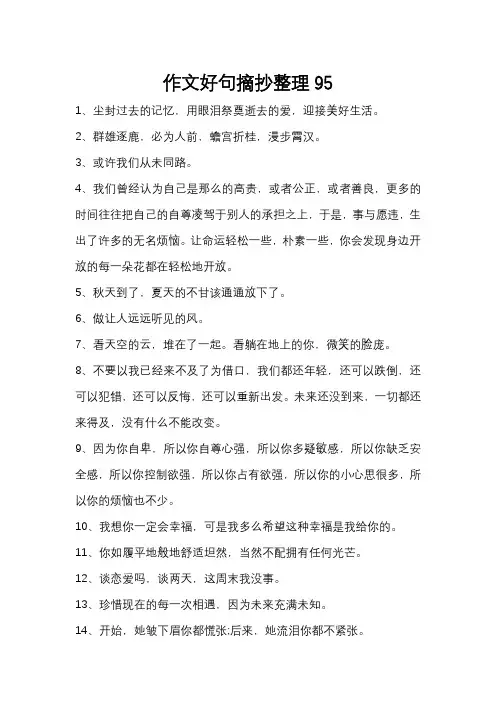 作文好句摘抄整理 95

1、尘封过去的记忆，用眼泪祭奠逝去的爱，迎接美好生活。

2、群雄逐鹿，必为人前，蟾宫折桂，漫步霄汉。

3、或许我们从未同路。

4、我们曾经认为自己是那么的高贵，或者公正，或者善良，更多的时间往往把自己的自尊凌驾于别人的承担之上，于是，事与愿违，生出了许多的无名烦恼。让命运轻松一些，朴素一些，你会发现身边开放的每一朵花都在轻松地开放。

5、秋天到了，夏天的不甘该通通放下了。

6、做让人远远听见的风。

7、看天空的云，堆在了一起。看躺在地上的你，微笑的脸庞。

8、不要以我已经来不及了为借口，我们都还年轻，还可以跌倒，还可以犯错，还可以反悔，还可以重新出发。未来还没到来，一切都还来得及，没有什么不能改变。

9、因为你自卑，所以你自尊心强，所以你多疑敏感，所以你缺乏安全感，所以你控制欲强，所以你占有欲强，所以你的小心思很多，所以你的烦恼也不少。

10、我想你一定会幸福，可是我多么希望这种幸福是我给你的。

11、你如履平地般地舒适坦然，当然不配拥有任何光芒。

12、谈恋爱吗，谈两天，这周末我没事。

13、珍惜现在的每一次相遇，因为未来充满未知。

14、开始，她皱下眉你都慌张;后来，她流泪你都不紧张。